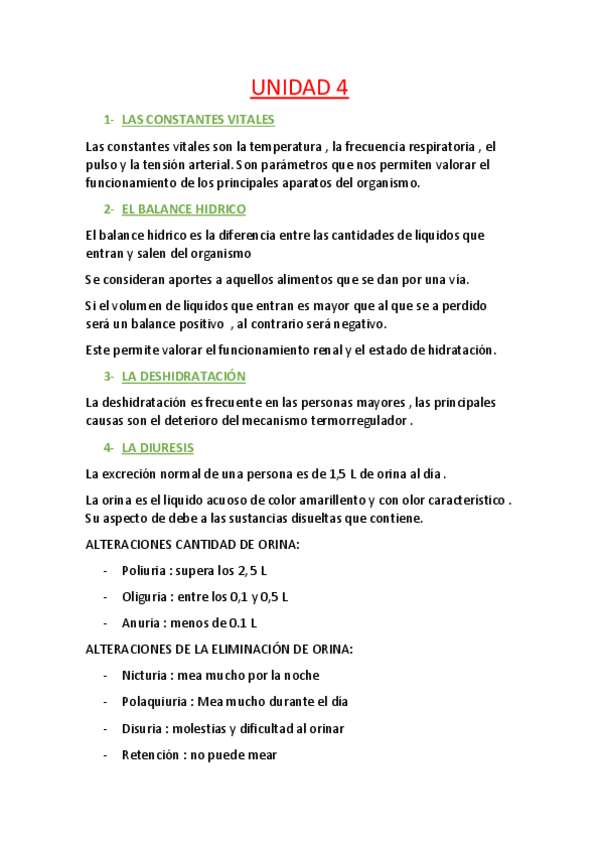 UNIDAD 4

1- LAS CONSTANTES VITALES

Las constantes vitales son la temperatura , la frecuencia respiratoria , el pulso y la tensión arterial. Son parámetros que nos permiten valorar el funcionamiento de los principales aparatos del organismo.

2- EL BALANCE HIDRICO

El balance hídrico es la diferencia entre las cantidades de líquidos que entran y salen del organismo

Se consideran aportes a aquellos alimentos que se dan por una vía.

Si el volumen de líquidos que entran es mayor que al que se a perdido será un balance positivo , al contrario será negativo.

Este permite valorar el funcionamiento renal y el estado de hidratación.

3- LA DESHIDRATACIÓN

La deshidratación es frecuente en las personas mayores , las principales causas son el deterioro del mecanismo termorregulador .

4- LA DIURESIS

La excreción normal de una persona es de 1,5 L de orina al día .

La orina es el liquido acuoso de color amarillento y con olor característico . Su aspecto de debe a las sustancias disueltas que contiene.

ALTERACIONES CANTIDAD DE ORINA:

- Poliuria : supera los 2,5 L
- Oliguria : entre los 0,1 y 0,5 L
- Anuria : menos de 0.1 L

ALTERACIONES DE LA ELIMINACIÓN DE ORINA:

- Nicturia : mea mucho por la noche
- Polaquiuria : Mea mucho durante el día
- Disuria : molestias y dificultad al orinar
- Retención : no puede mear